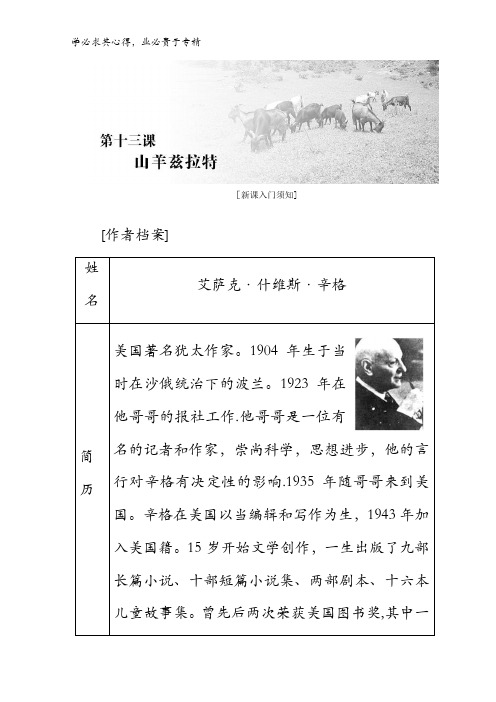 学必求其心得，业必贵于专精

第十三课
山羊兹拉特

[新课入门须知]

[作者档案]

| 姓名 | 艾萨克·什维斯·辛格 |
|---|---|
| 简历 | 美国著名犹太作家。1904 年生于当时在沙俄统治下的波兰。1923 年在他哥哥的报社工作.他哥哥是一位有名的记者和作家，崇尚科学，思想进步，他的言行对辛格有决定性的影响.1935 年随哥哥来到美国。辛格在美国以当编辑和写作为生，1943 年加入美国籍。15 岁开始文学创作，一生出版了九部长篇小说、十部短篇小说集、两部剧本、十六本儿童故事集。曾先后两次荣获美国图书奖,其中一 |